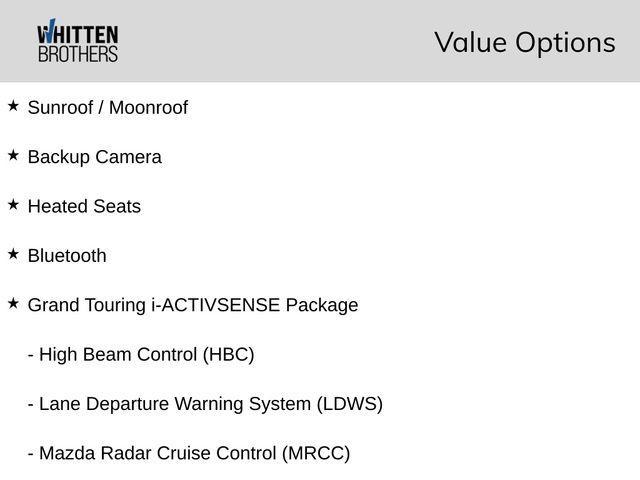 WHITTEN BROTHERS

Value Options

★ Sunroof / Moonroof

★ Backup Camera

★ Heated Seats

★ Bluetooth

★ Grand Touring i-ACTIVSENSE Package

- High Beam Control (HBC)

- Lane Departure Warning System (LDWS)

- Mazda Radar Cruise Control (MRCC)